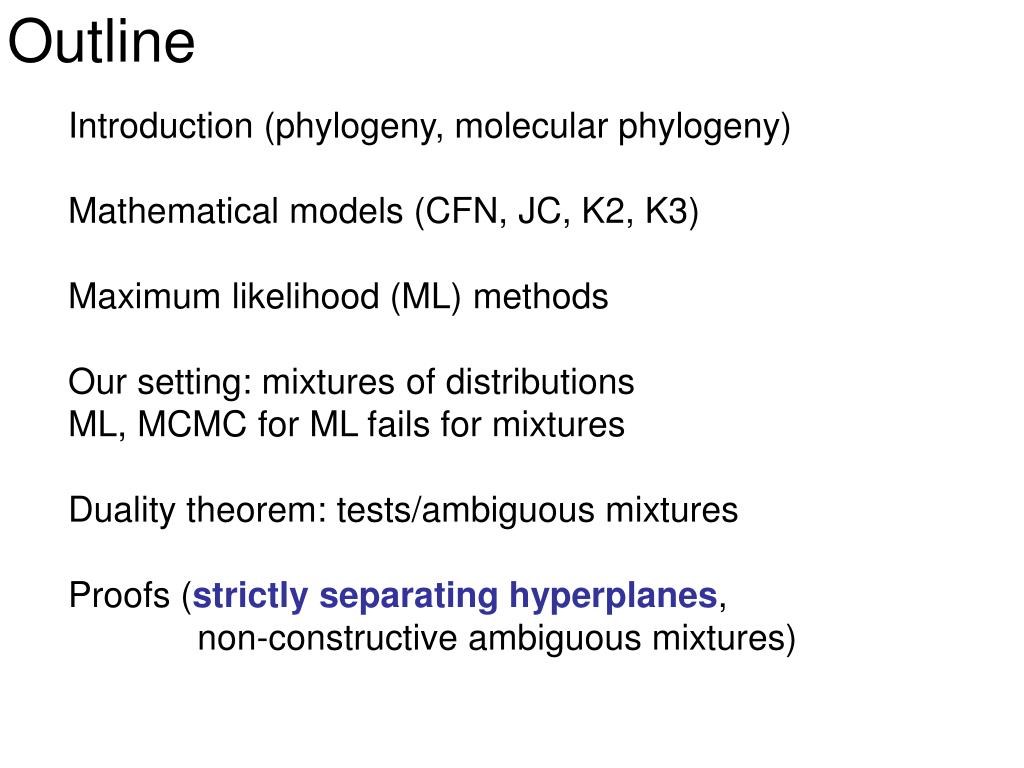 Outline

Introduction (phylogeny, molecular phylogeny)

Mathematical models (CFN, JC, K2, K3)

Maximum likelihood (ML) methods

Our setting: mixtures of distributions
ML, MCMC for ML fails for mixtures

Duality theorem: tests/ambiguous mixtures

Proofs (strictly separating hyperplanes,
non-constructive ambiguous mixtures)